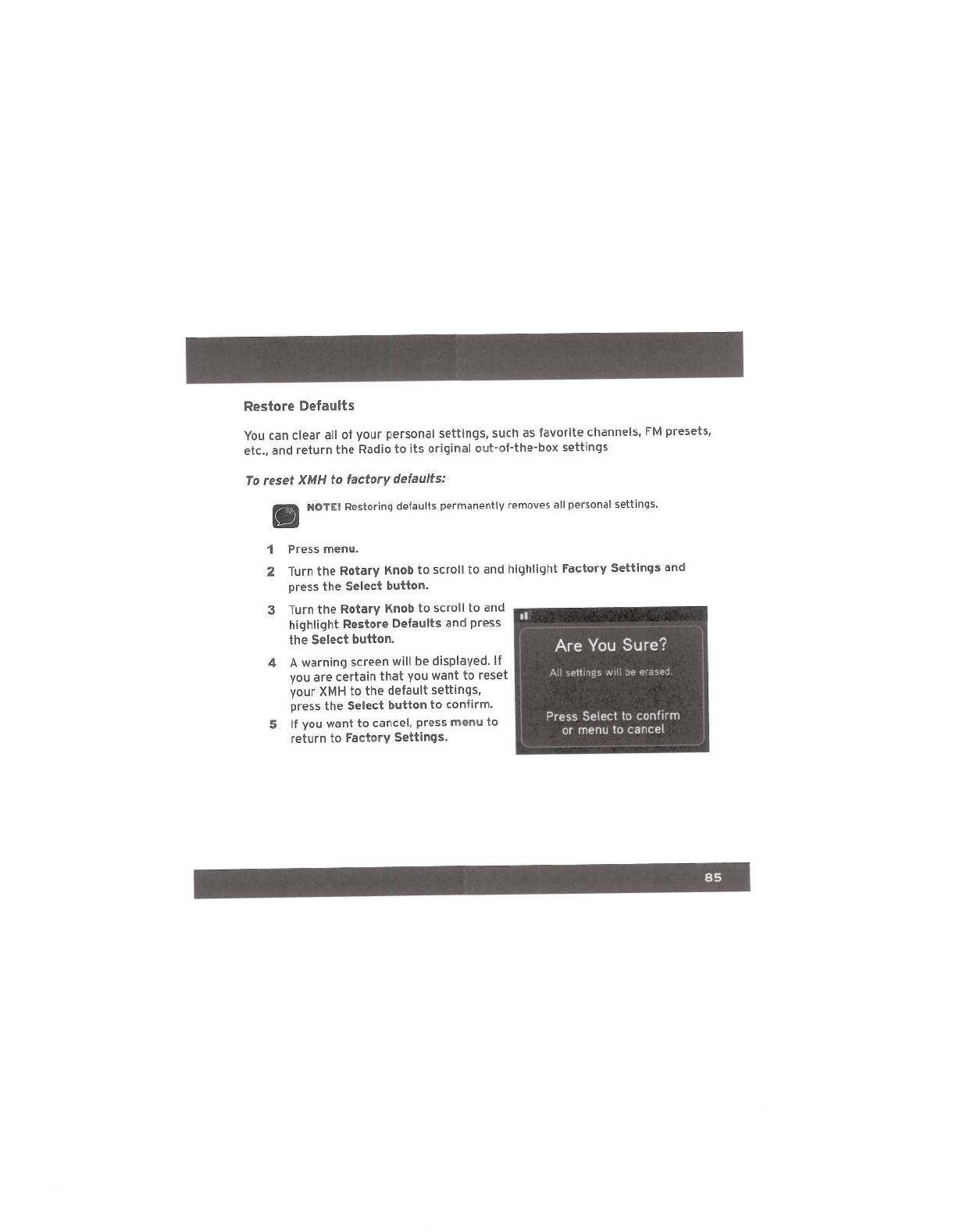 Restore Defaults

You can clear all of your personal settings, such as favorite channels, FM presets, etc., and return the Radio to its original out-of-the-box settings

To reset XMH to factory defaults:

NOTE! Restoring defaults permanently removes all personal settings.

1 Press menu.

2 Turn the Rotary Knob to scroll to and highlight Factory Settings and press the Select button.

3 Turn the Rotary Knob to scroll to and highlight Restore Defaults and press the Select button.

4 A warning screen will be displayed. If you are certain that you want to reset your XMH to the default settings, press the Select button to confirm.

5 If you want to cancel, press menu to return to Factory Settings.

Are You Sure?

All settings will be erased.

Press Select to confirm or menu to cancel

85